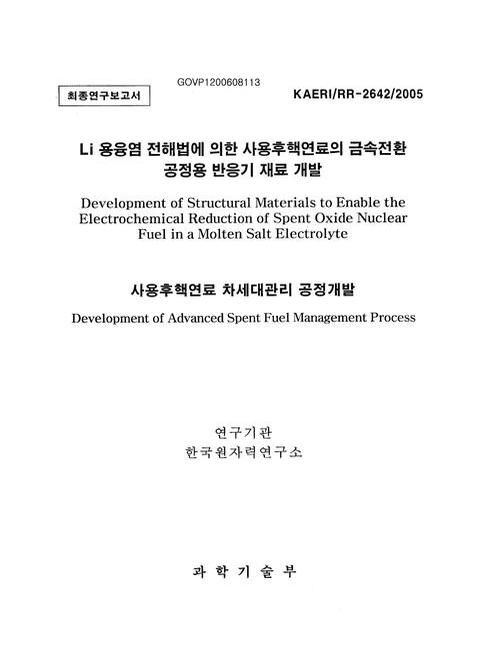 GOVP1200608113

최종연구보고서

KAERI/RR-2642/2005

Li 용융염 전해법에 의한 사용후핵연료의 금속전환 공정용 반응기 재료 개발

Development of Structural Materials to Enable the Electrochemical Reduction of Spent Oxide Nuclear Fuel in a Molten Salt Electrolyte

사용후핵연료 차세대관리 공정개발

Development of Advanced Spent Fuel Management Process

연구기관
한국원자력연구소

과 학 기 술 부